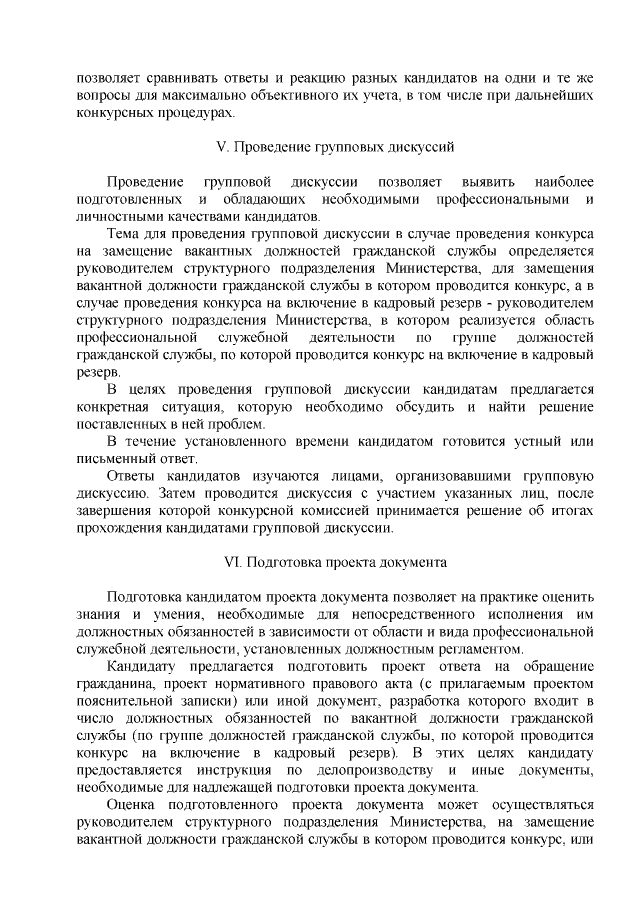 позволяет сравнивать ответы и реакцию разных кандидатов на одни и те же вопросы для максимально объективного их учета, в том числе при дальнейших конкурсных процедурах.

V. Проведение групповых дискуссий

Проведение групповой дискуссии позволяет выявить наиболее подготовленных и обладающих необходимыми профессиональными и личностными качествами кандидатов.

Тема для проведения групповой дискуссии в случае проведения конкурса на замещение вакантных должностей гражданской службы определяется руководителем структурного подразделения Министерства, для замещения вакантной должности гражданской службы в котором проводится конкурс, а в случае проведения конкурса на включение в кадровый резерв - руководителем структурного подразделения Министерства, в котором реализуется область профессиональной служебной деятельности по группе должностей гражданской службы, по которой проводится конкурс на включение в кадровый резерв.

В целях проведения групповой дискуссии кандидатам предлагается конкретная ситуация, которую необходимо обсудить и найти решение поставленных в ней проблем.

В течение установленного времени кандидатом готовится устный или письменный ответ.

Ответы кандидатов изучаются лицами, организовавшими групповую дискуссию. Затем проводится дискуссия с участием указанных лиц, после завершения которой конкурсной комиссией принимается решение об итогах прохождения кандидатами групповой дискуссии.

VI. Подготовка проекта документа

Подготовка кандидатом проекта документа позволяет на практике оценить знания и умения, необходимые для непосредственного исполнения им должностных обязанностей в зависимости от области и вида профессиональной служебной деятельности, установленных должностным регламентом.

Кандидату предлагается подготовить проект ответа на обращение гражданина, проект нормативного правового акта (с прилагаемым проектом пояснительной записки) или иной документ, разработка которого входит в число должностных обязанностей по вакантной должности гражданской службы (по группе должностей гражданской службы, по которой проводится конкурс на включение в кадровый резерв). В этих целях кандидату предоставляется инструкция по делопроизводству и иные документы, необходимые для надлежащей подготовки проекта документа.

Оценка подготовленного проекта документа может осуществляться руководителем структурного подразделения Министерства, на замещение вакантной должности гражданской службы в котором проводится конкурс, или